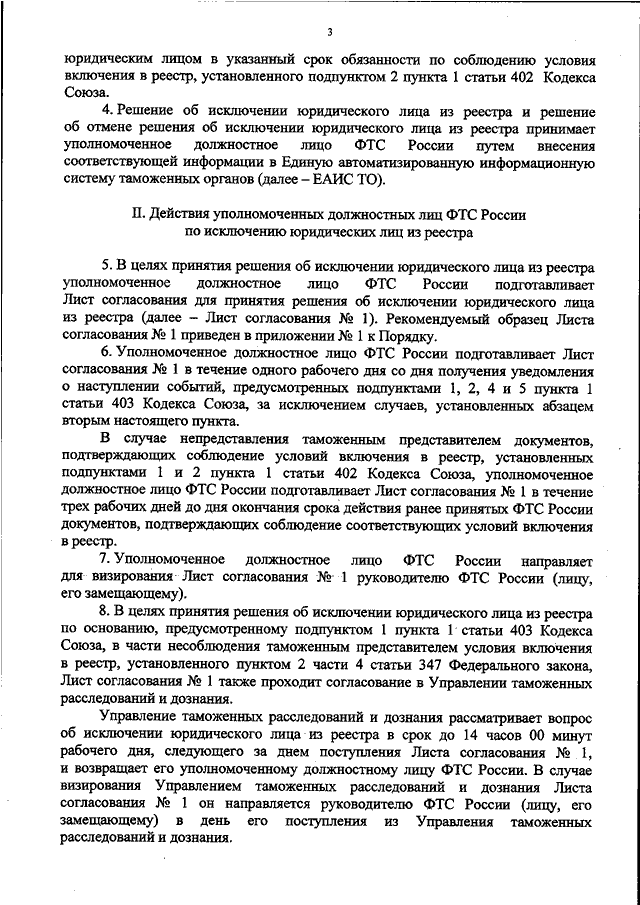 3

юридическим лицом в указанный срок обязанности по соблюдению условия включения в реестр, установленного подпунктом 2 пункта 1 статьи 402 Кодекса Союза.

4. Решение об исключении юридического лица из реестра и решение об отмене решения об исключении юридического лица из реестра принимает уполномоченное должностное лицо ФТС России путем внесения соответствующей информации в Единую автоматизированную информационную систему таможенных органов (далее – ЕАИС ТО).

II. Действия уполномоченных должностных лиц ФТС России по исключению юридических лиц из реестра

5. В целях принятия решения об исключении юридического лица из реестра уполномоченное должностное лицо ФТС России подготавливает Лист согласования для принятия решения об исключении юридического лица из реестра (далее – Лист согласования № 1). Рекомендуемый образец Листа согласования № 1 приведен в приложении № 1 к Порядку.

6. Уполномоченное должностное лицо ФТС России подготавливает Лист согласования № 1 в течение одного рабочего дня со дня получения уведомления о наступлении событий, предусмотренных подпунктами 1, 2, 4 и 5 пункта 1 статьи 403 Кодекса Союза, за исключением случаев, установленных абзацем вторым настоящего пункта.

В случае непредставления таможенным представителем документов, подтверждающих соблюдение условий включения в реестр, установленных подпунктами 1 и 2 пункта 1 статьи 402 Кодекса Союза, уполномоченное должностное лицо ФТС России подготавливает Лист согласования № 1 в течение трех рабочих дней до дня окончания срока действия ранее принятых ФТС России документов, подтверждающих соблюдение соответствующих условий включения в реестр.

7. Уполномоченное должностное лицо ФТС России направляет для визирования Лист согласования № 1 руководителю ФТС России (лицу, его замещающему).

8. В целях принятия решения об исключении юридического лица из реестра по основанию, предусмотренному подпунктом 1 пункта 1 статьи 403 Кодекса Союза, в части несоблюдения таможенным представителем условия включения в реестр, установленного пунктом 2 части 4 статьи 347 Федерального закона, Лист согласования № 1 также проходит согласование в Управлении таможенных расследований и дознания.

Управление таможенных расследований и дознания рассматривает вопрос об исключении юридического лица из реестра в срок до 14 часов 00 минут рабочего дня, следующего за днем поступления Листа согласования № 1, и возвращает его уполномоченному должностному лицу ФТС России. В случае визирования Управлением таможенных расследований и дознания Листа согласования № 1 он направляется руководителю ФТС России (лицу, его замещающему) в день его поступления из Управления таможенных расследований и дознания.